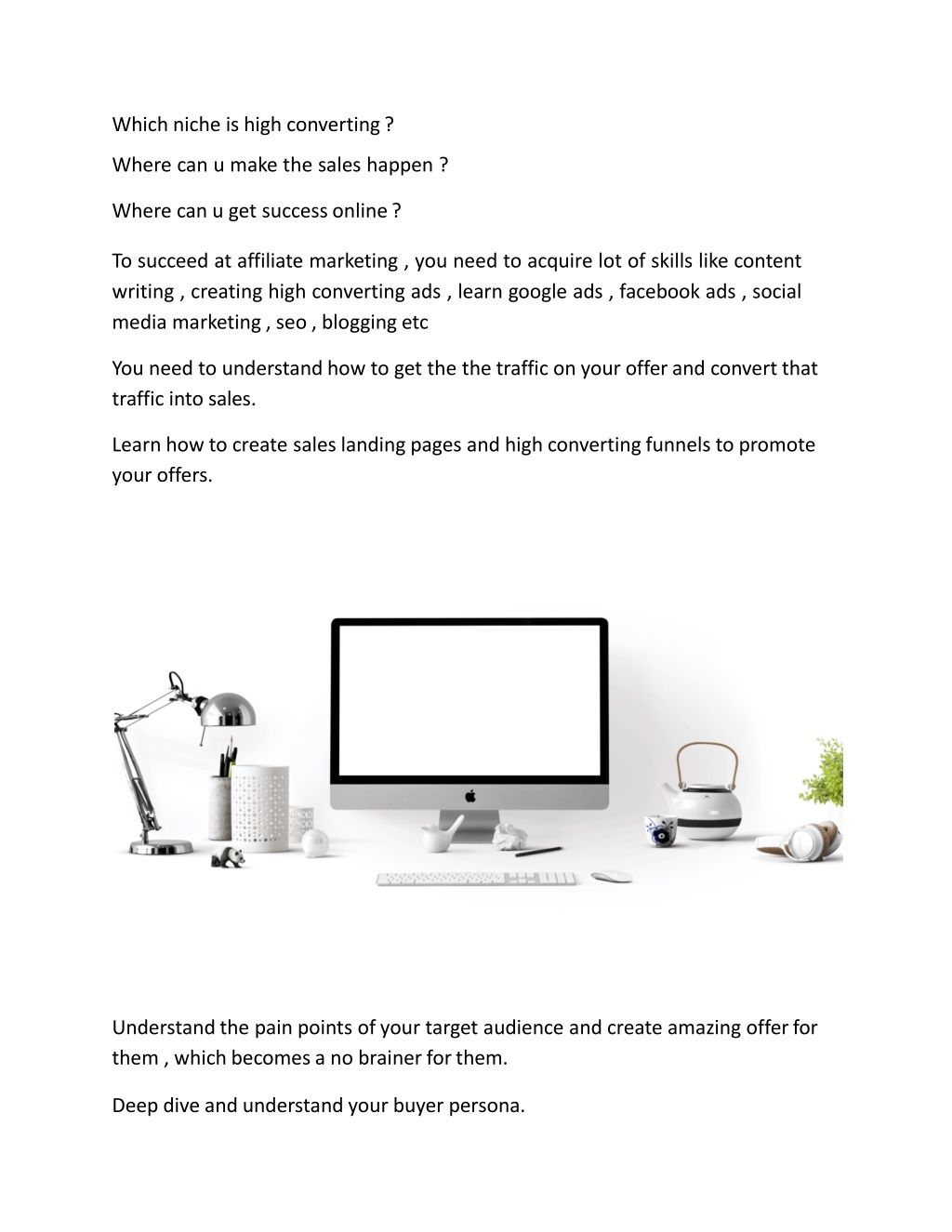 Which niche is high converting ?

Where can u make the sales happen ?

Where can u get success online ?

To succeed at affiliate marketing , you need to acquire lot of skills like content writing , creating high converting ads , learn google ads , facebook ads , social media marketing , seo , blogging etc

You need to understand how to get the the traffic on your offer and convert that traffic into sales.

Learn how to create sales landing pages and high converting funnels to promote your offers.

Understand the pain points of your target audience and create amazing offer for them , which becomes a no brainer for them.

Deep dive and understand your buyer persona.